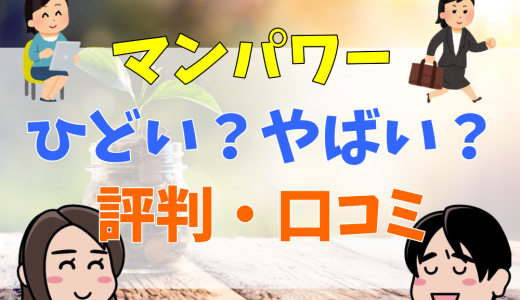 マンパワー
ひどい？やばい？
評判・口コミ